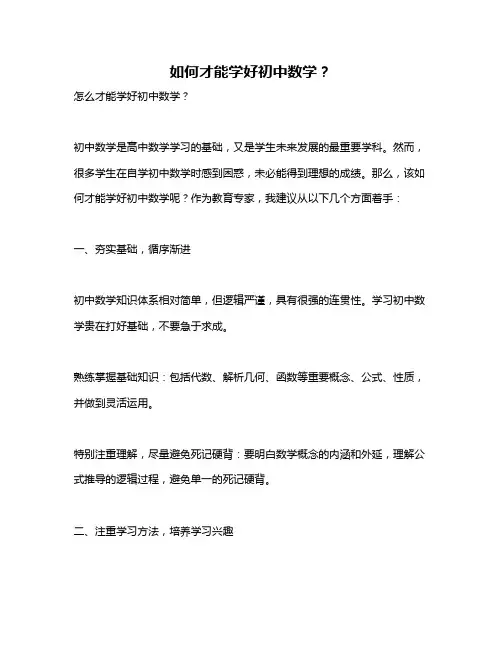 如何才能学好初中数学？

怎么才能学好初中数学？

初中数学是高中数学学习的基础，又是学生未来发展的最重要学科。然而，很多学生在自学初中数学时感到困惑，未必能得到理想的成绩。那么，该如何才能学好初中数学呢？作为教育专家，我建议从以下几个方面着手：

一、夯实基础，循序渐进

初中数学知识体系相对简单，但逻辑严谨，具有很强的连贯性。学习初中数学贵在打好基础，不要急于求成。

熟练掌握基础知识：包括代数、解析几何、函数等重要概念、公式、性质，并做到灵活运用。

特别注重理解，尽量避免死记硬背：要明白数学概念的内涵和外延，理解公式推导的逻辑过程，避免单一的死记硬背。

二、注重学习方法，培养学习兴趣